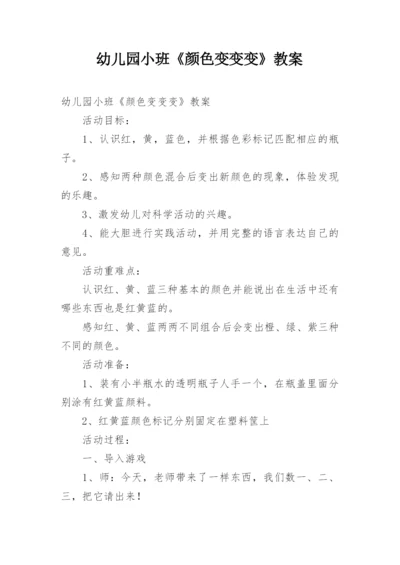 幼儿园小班《颜色变变变》教案

幼儿园小班《颜色变变变》教案

活动目标：

1、认识红，黄，蓝色，并根据色彩标记匹配相应的瓶子。

2、感知两种颜色混合后变出新颜色的现象，体验发现的乐趣。

3、激发幼儿对科学活动的兴趣。

4、能大胆进行实践活动，并用完整的语言表达自己的意见。

活动重难点：

认识红、黄、蓝三种基本的颜色并能说出在生活中还有哪些东西也是红黄蓝的。

感知红、黄、蓝两两不同组合后会变出橙、绿、紫三种不同的颜色。

活动准备：

1、装有小半瓶水的透明瓶子人手一个，在瓶盖里面分别涂有红黄蓝颜料。

2、红黄蓝颜色标记分别固定在塑料筐上

活动过程：

一、导入游戏

1、师：今天，老师带来了一样东西，我们数一、二、三，把它请出来！